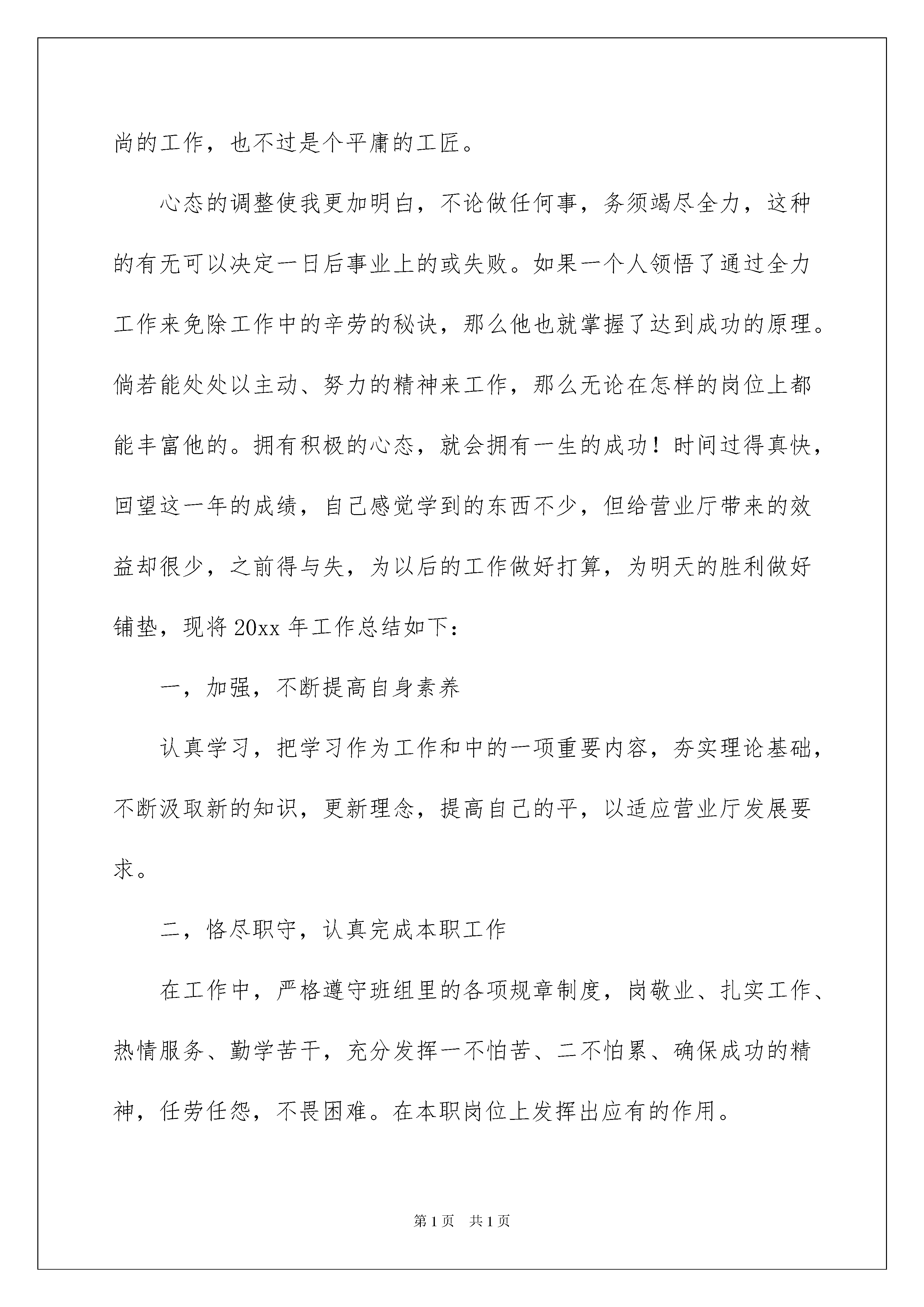 尚的工作，也不过是个平庸的工匠。

心态的调整使我更加明白，不论做任何事，务须竭尽全力，这种的有无可以决定一日后事业上的或失败。如果一个人领悟了通过全力工作来免除工作中的辛劳的秘诀，那么他也就掌握了达到成功的原理。倘若能处处以主动、努力的精神来工作，那么无论在怎样的岗位上都能丰富他的。拥有积极的心态，就会拥有一生的成功！时间过得真快，回望这一年的成绩，自己感觉学到的东西不少，但给营业厅带来的效益却很少，之前得与失，为以后的工作做好打算，为明天的胜利做好铺垫，现将 20xx 年工作总结如下：

一，加强，不断提高自身素养

认真学习，把学习作为工作和中的一项重要内容，夯实理论基础，不断汲取新的知识，更新理念，提高自己的平，以适应营业厅发展要求。

二，恪尽职守，认真完成本职工作

在工作中，严格遵守班组里的各项规章制度，岗敬业、扎实工作、热情服务、勤学苦干，充分发挥一不怕苦、二不怕累、确保成功的精神，任劳任怨，不畏困难。在本职岗位上发挥出应有的作用。

第 1 页　共 1 页